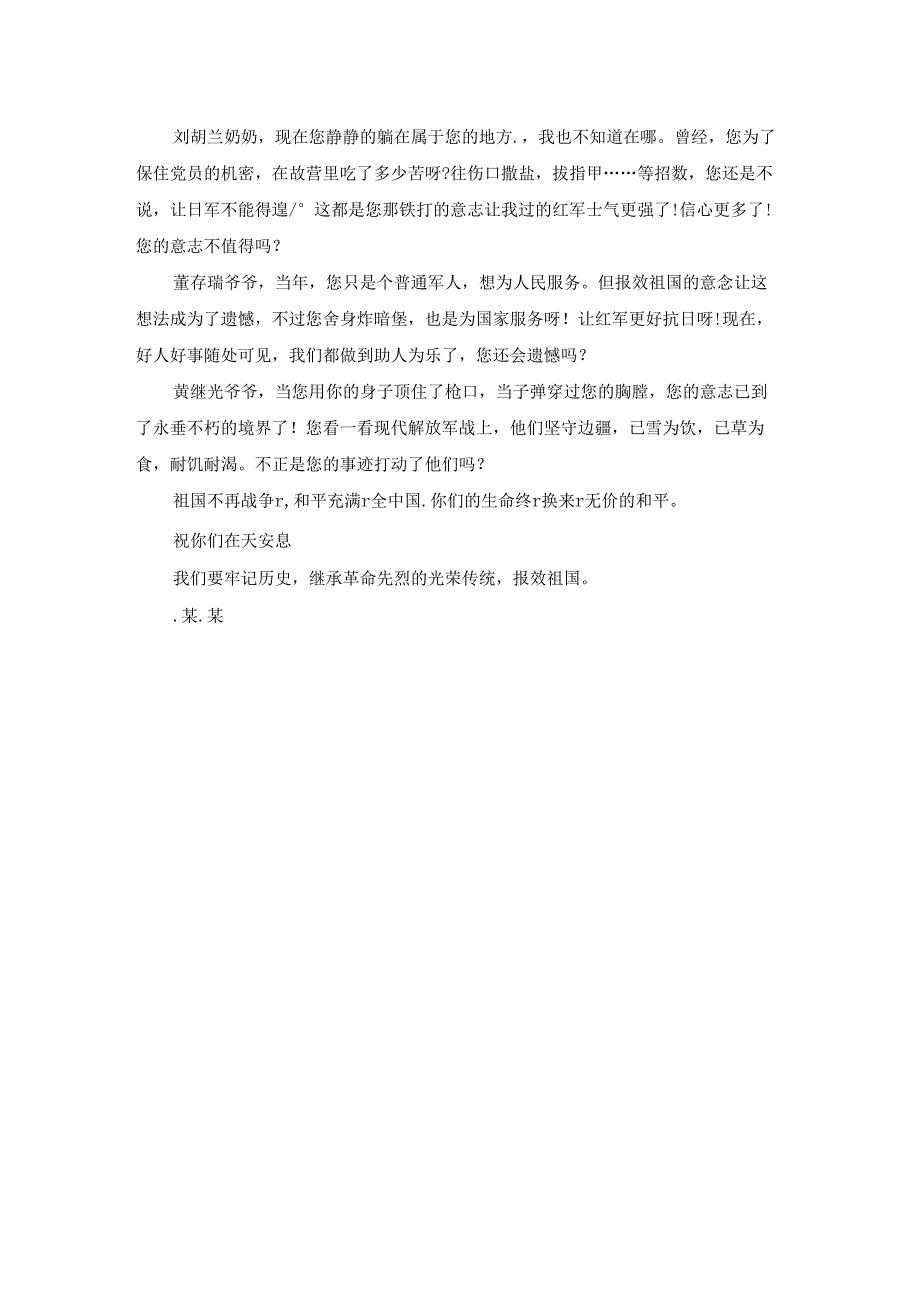 刘胡兰奶奶，现在您静静的躺在属于您的地方.，我也不知道在哪。曾经，您为了保住党员的机密，在故营里吃了多少苦呀?往伤口撒盐，拔指甲……等招数，您还是不说，让日军不能得逞/° 这都是您那铁打的意志让我过的红军士气更强了!信心更多了!您的意志不值得吗？

董存瑞爷爷，当年，您只是个普通军人，想为人民服务。但报效祖国的意念让这想法成为了遗憾，不过您舍身炸暗堡，也是为国家服务呀！让红军更好抗日呀!现在，好人好事随处可见，我们都做到助人为乐了，您还会遗憾吗？

黄继光爷爷，当您用你的身子顶住了枪口，当子弹穿过您的胸膛，您的意志已到了永垂不朽的境界了！您看一看现代解放军战上，他们坚守边疆，已雪为饮，已草为食，耐饥耐渴。不正是您的事迹打动了他们吗？

祖国不再战争r,和平充满r全中国.你们的生命终r换来r无价的和平。

祝你们在天安息

我们要牢记历史，继承革命先烈的光荣传统，报效祖国。

.某.某